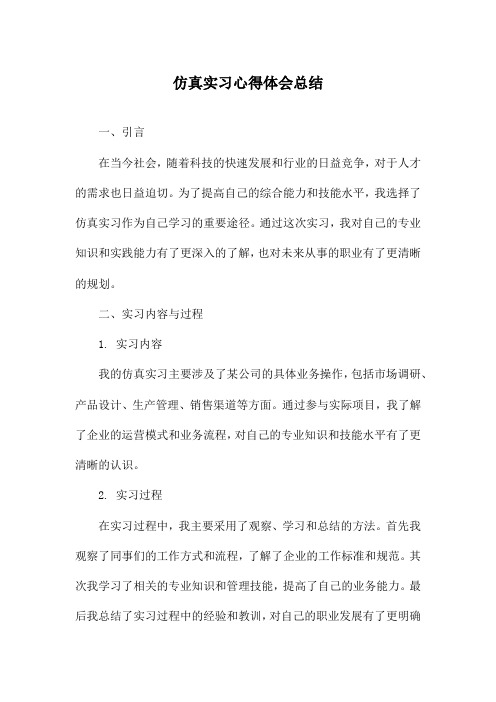 仿真实习心得体会总结

一、引言

在当今社会，随着科技的快速发展和行业的日益竞争，对于人才的需求也日益迫切。为了提高自己的综合能力和技能水平，我选择了仿真实习作为自己学习的重要途径。通过这次实习，我对自己的专业知识和实践能力有了更深入的了解，也对未来从事的职业有了更清晰的规划。

二、实习内容与过程

1. 实习内容

我的仿真实习主要涉及了某公司的具体业务操作，包括市场调研、产品设计、生产管理、销售渠道等方面。通过参与实际项目，我了解了企业的运营模式和业务流程，对自己的专业知识和技能水平有了更清晰的认识。

2. 实习过程

在实习过程中，我主要采用了观察、学习和总结的方法。首先我观察了同事们的工作方式和流程，了解了企业的工作标准和规范。其次我学习了相关的专业知识和管理技能，提高了自己的业务能力。最后我总结了实习过程中的经验和教训，对自己的职业发展有了更明确